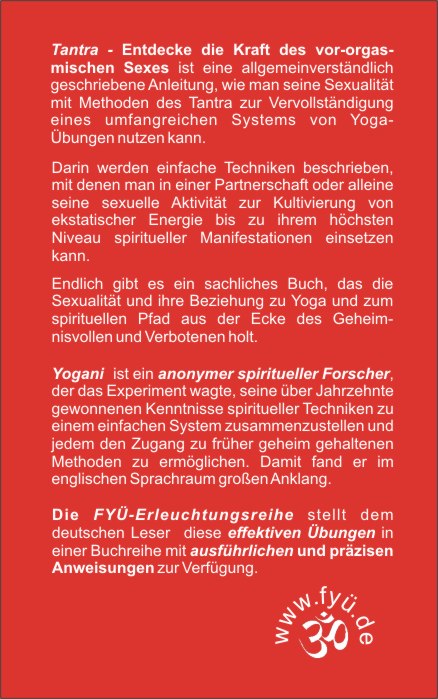 Tantra - Entdecke die Kraft des vor-orgasmischen Sexes ist eine allgemeinverständlich geschriebene Anleitung, wie man seine Sexualität mit Methoden des Tantra zur Vervollständigung eines umfangreichen Systems von Yoga-Übungen nutzen kann.

Darin werden einfache Techniken beschrieben, mit denen man in einer Partnerschaft oder alleine seine sexuelle Aktivität zur Kultivierung von ekstatischer Energie bis zu ihrem höchsten Niveau spiritueller Manifestationen einsetzen kann.

Endlich gibt es ein sachliches Buch, das die Sexualität und ihre Beziehung zu Yoga und zum spirituellen Pfad aus der Ecke des Geheimnisvollen und Verbotenen holt.

Yogani ist ein anonymer spiritueller Forscher, der das Experiment wagte, seine über Jahrzehnte gewonnenen Kenntnisse spiritueller Techniken zu einem einfachen System zusammenzustellen und jedem den Zugang zu früher geheim gehaltenen Methoden zu ermöglichen. Damit fand er im englischen Sprachraum großen Anklang.

Die FYÜ-Erleuchtungsreihe stellt dem deutschen Leser diese effektiven Übungen in einer Buchreihe mit ausführlichen und präzisen Anweisungen zur Verfügung.

www.fyü.de